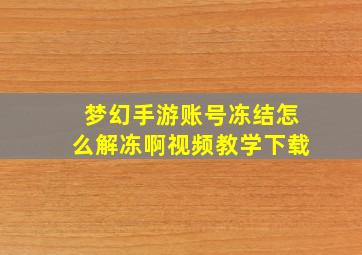 梦幻手游账号冻结怎么解冻啊视频教学下载